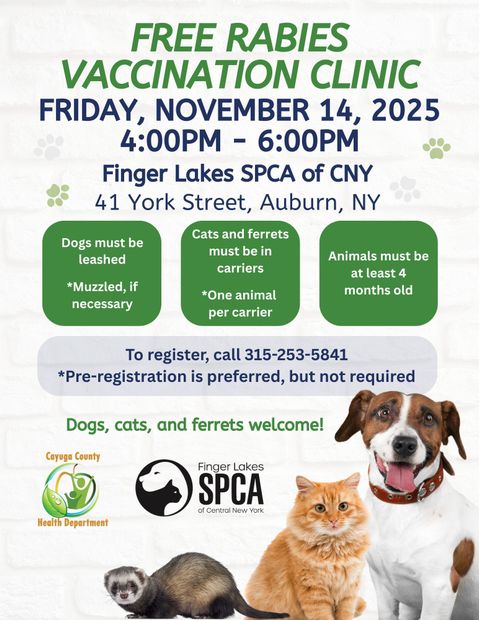 FREE RABIES VACCINATION CLINIC
FRIDAY, NOVEMBER 14, 2025
4:00PM - 6:00PM
Finger Lakes SPCA of CNY
41 York Street, Auburn, NY

Dogs must be leashed
*Muzzled, if necessary

Cats and ferrets must be in carriers
*One animal per carrier

Animals must be at least 4 months old

To register, call 315-253-5841
*Pre-registration is preferred, but not required

Dogs, cats, and ferrets welcome!

Cayuga County
Health Department

Finger Lakes
SPCA
of Central New York